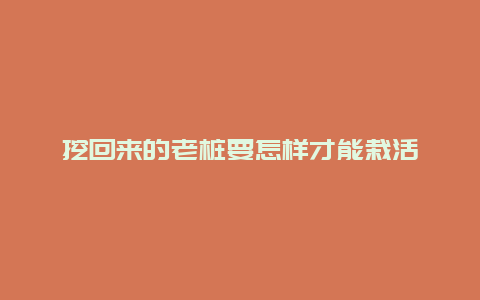 挖回来的老桩要怎样才能栽活